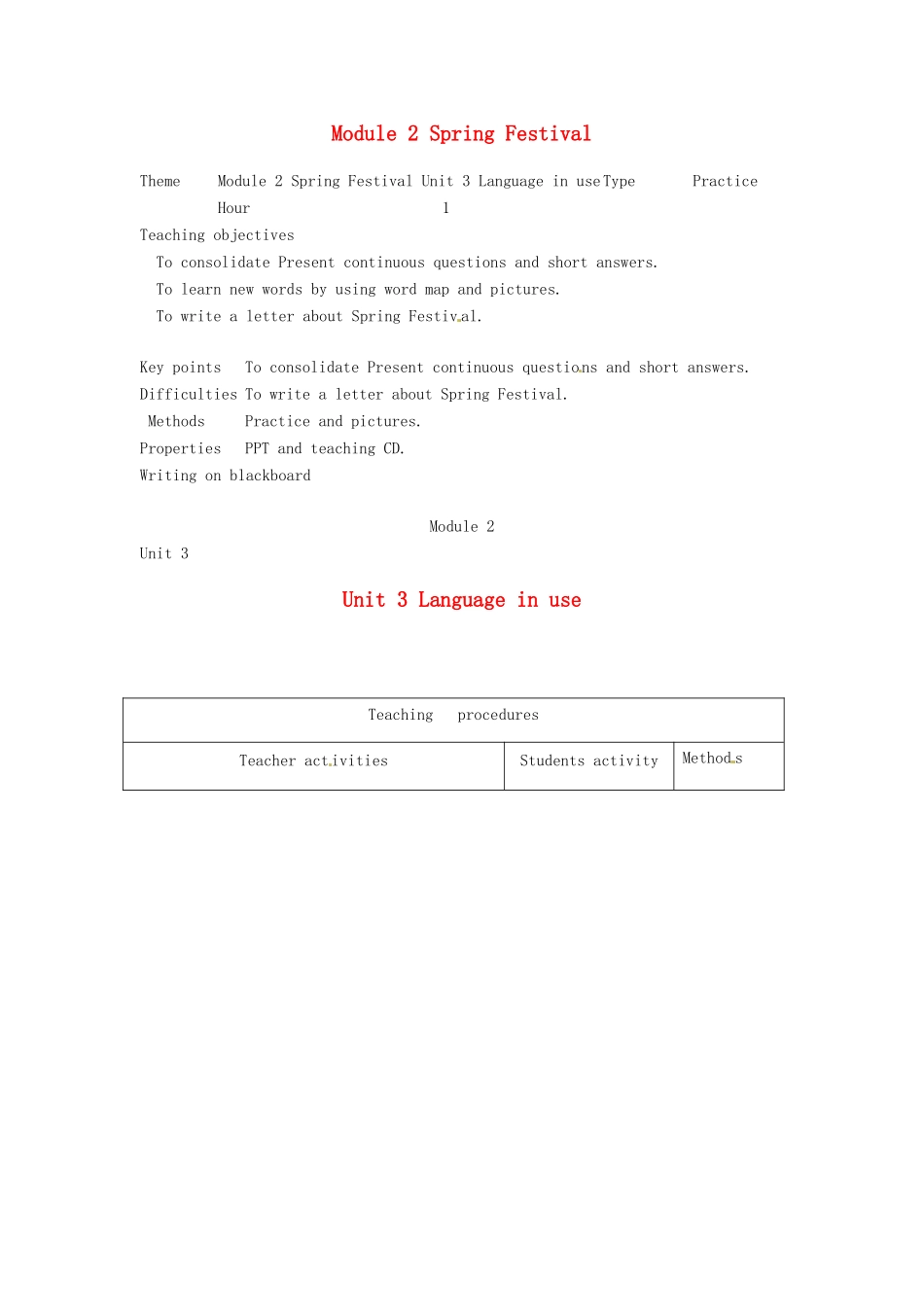 Module 2 Spring Festival

Theme Module 2 Spring Festival Unit 3 Language in use Type Practice

Hour 1

Teaching objectives

To consolidate Present continuous questions and short answers.

To learn new words by using word map and pictures.

To write a letter about Spring Festival.

Key points To consolidate Present continuous questions and short answers.

Difficulties To write a letter about Spring Festival.

Methods Practice and pictures.

Properties PPT and teaching CD.

Writing on blackboard

Module 2

Unit 3

Unit 3 Language in use

| Teaching procedures | | |
|---|---|---|
| Teacher activities | Students activity | Methods |